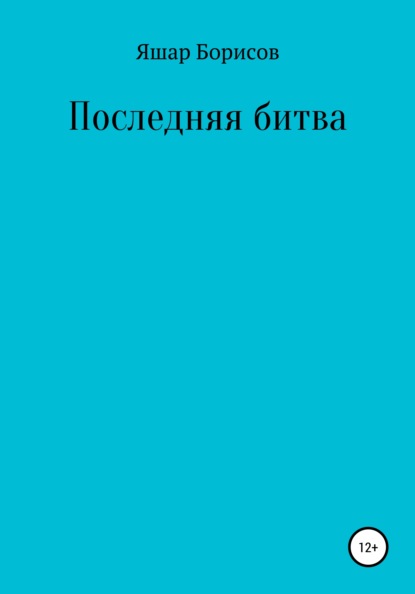 Яшар Борисов

Последняя битва

12+